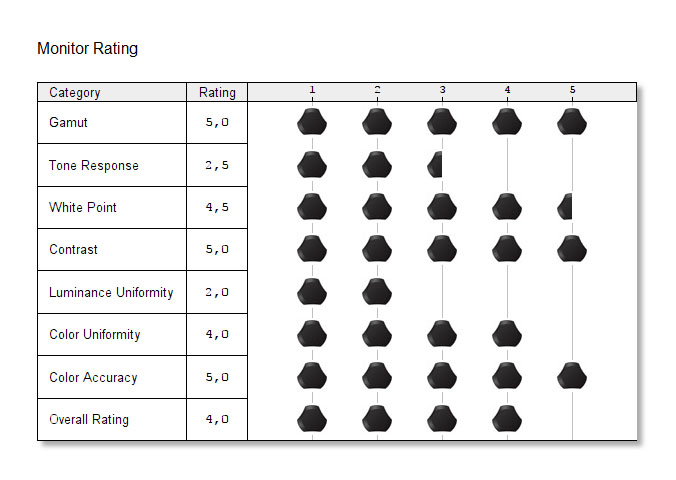 Monitor Rating

| Category | Rating | 1 2 3 4 5 |
|---|---|---|
| Gamut | 5,0 | |
| Tone Response | 2,5 | |
| White Point | 4,5 | |
| Contrast | 5,0 | |
| Luminance Uniformity | 2,0 | |
| Color Uniformity | 4,0 | |
| Color Accuracy | 5,0 | |
| Overall Rating | 4,0 | |